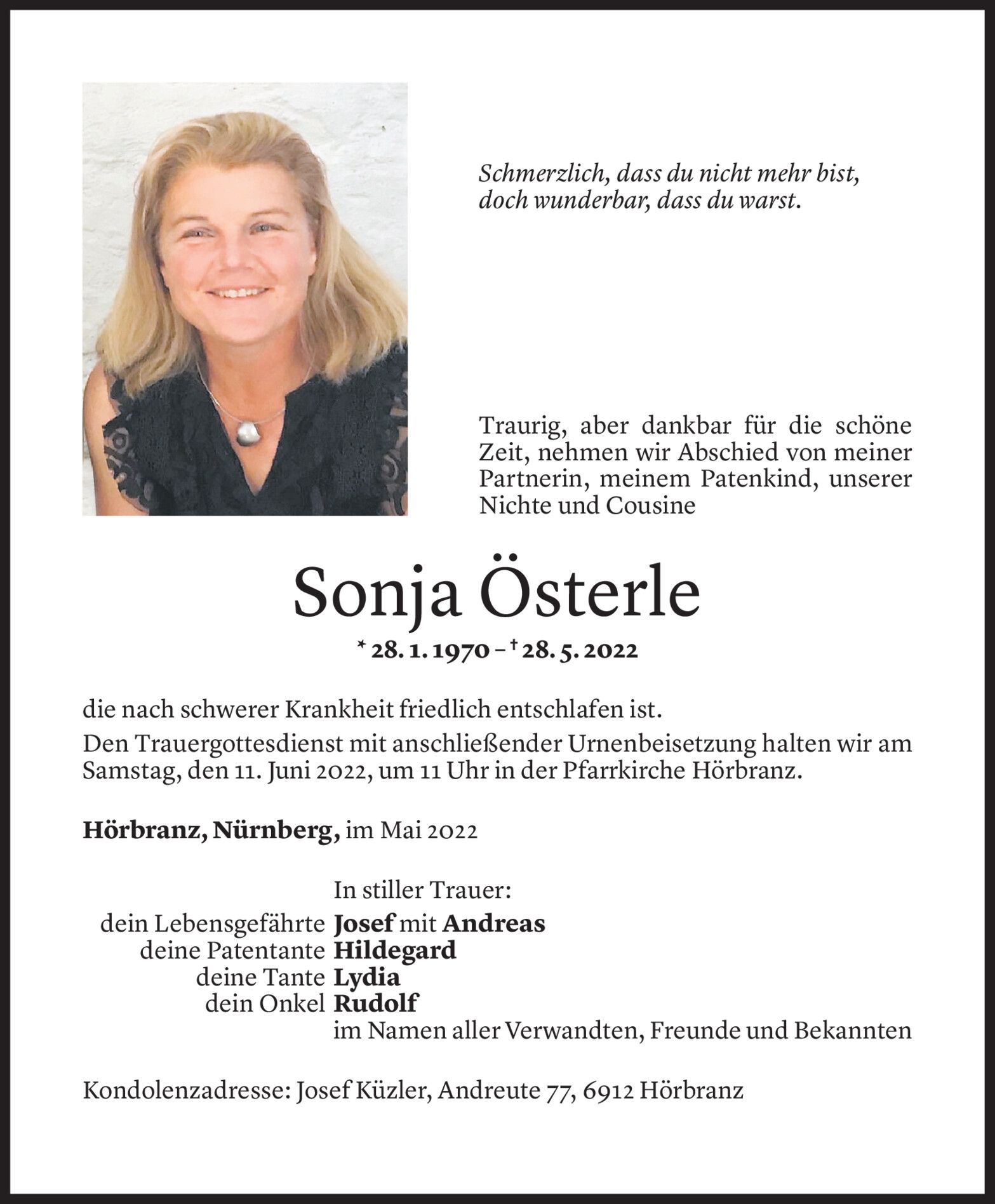 Schmerzlich, dass du nicht mehr bist, doch wunderbar, dass du warst.

Traurig, aber dankbar für die schöne Zeit, nehmen wir Abschied von meiner Partnerin, meinem Patenkind, unserer Nichte und Cousine

Sonja Österle

* 28. 1. 1970 – † 28. 5. 2022

die nach schwerer Krankheit friedlich entschlafen ist.

Den Trauergottesdienst mit anschließender Urnenbeisetzung halten wir am Samstag, den 11. Juni 2022, um 11 Uhr in der Pfarrkirche Hörbranz.

Hörbranz, Nürnberg, im Mai 2022

In stiller Trauer:
dein Lebensgefährte Josef mit Andreas
deine Patentante Hildegard
deine Tante Lydia
dein Onkel Rudolf
im Namen aller Verwandten, Freunde und Bekannten

Kondolenzadresse: Josef Küzler, Andreute 77, 6912 Hörbranz